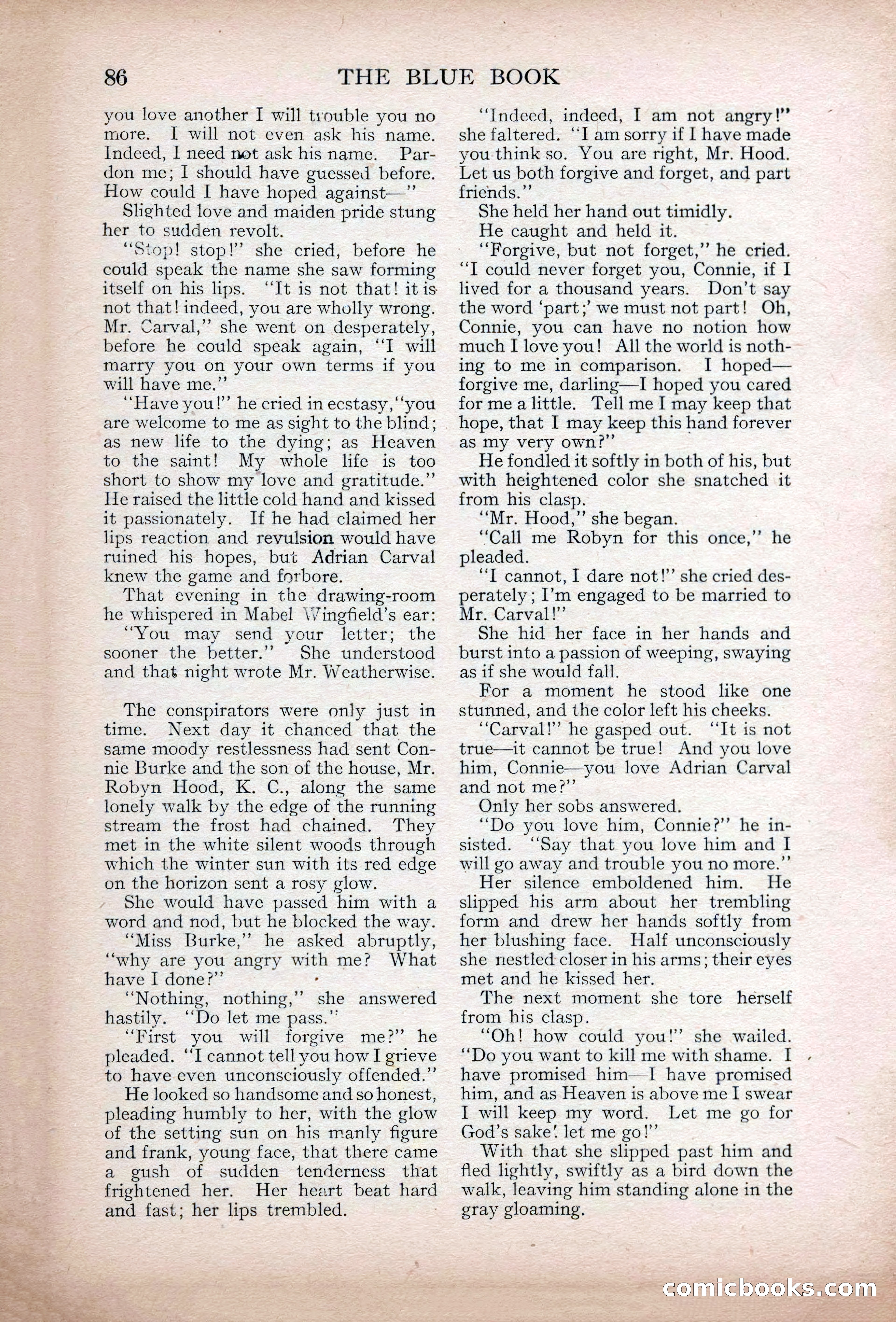 86 THE BLUE BOOK

you love another I will trouble you no more. I will not even ask his name. Indeed, I need not ask his name. Pardon me; I should have guessed before. How could I have hoped against—"

Slighted love and maiden pride stung her to sudden revolt.

"Stop! stop!" she cried, before he could speak the name she saw forming itself on his lips. "It is not that! it is not that! indeed, you are wholly wrong. Mr. Carval," she went on desperately, before he could speak again, "I will marry you on your own terms if you will have me."

"Have you!" he cried in ecstasy, "you are welcome to me as sight to the blind; as new life to the dying; as Heaven to the saint! My whole life is too short to show my love and gratitude." He raised the little cold hand and kissed it passionately. If he had claimed her lips reaction and revulsion would have ruined his hopes, but Adrian Carval knew the game and forbore.

That evening in the drawing-room he whispered in Mabel Wingfield's ear:

"You may send your letter; the sooner the better." She understood and that night wrote Mr. Weatherwise.

The conspirators were only just in time. Next day it chanced that the same moody restlessness had sent Connie Burke and the son of the house, Mr. Robyn Hood, K. C., along the same lonely walk by the edge of the running stream the frost had chained. They met in the white silent woods through which the winter sun with its red edge on the horizon sent a rosy glow.

She would have passed him with a word and nod, but he blocked the way.

"Miss Burke," he asked abruptly, "why are you angry with me? What have I done?"

"Nothing, nothing," she answered hastily. "Do let me pass."

"First you will forgive me?" he pleaded. "I cannot tell you how I grieve to have even unconsciously offended."

He looked so handsome and so honest, pleading humbly to her, with the glow of the setting sun on his manly figure and frank, young face, that there came a gush of sudden tenderness that frightened her. Her heart beat hard and fast; her lips trembled.

"Indeed, indeed, I am not angry!" she faltered. "I am sorry if I have made you think so. You are right, Mr. Hood. Let us both forgive and forget, and part friends."

She held her hand out timidly.

He caught and held it.

"Forgive, but not forget," he cried. "I could never forget you, Connie, if I lived for a thousand years. Don't say the word 'part;' we must not part! Oh, Connie, you can have no notion how much I love you! All the world is nothing to me in comparison. I hoped—forgive me, darling—I hoped you cared for me a little. Tell me I may keep that hope, that I may keep this hand forever as my very own?"

He fondled it softly in both of his, but with heightened color she snatched it from his clasp.

"Mr. Hood," she began.

"Call me Robyn for this once," he pleaded.

"I cannot, I dare not!" she cried desperately; I'm engaged to be married to Mr. Carval!"

She hid her face in her hands and burst into a passion of weeping, swaying as if she would fall.

For a moment he stood like one stunned, and the color left his cheeks.

"Carval!" he gasped out. "It is not true—it cannot be true! And you love him, Connie—you love Adrian Carval and not me?"

Only her sobs answered.

"Do you love him, Connie?" he insisted. "Say that you love him and I will go away and trouble you no more."

Her silence emboldened him. He slipped his arm about her trembling form and drew her hands softly from her blushing face. Half unconsciously she nestled closer in his arms; their eyes met and he kissed her.

The next moment she tore herself from his clasp.

"Oh! how could you!" she wailed. "Do you want to kill me with shame. I have promised him—I have promised him, and as Heaven is above me I swear I will keep my word. Let me go for God's sake! let me go!"

With that she slipped past him and fled lightly, swiftly as a bird down the walk, leaving him standing alone in the gray gloaming.

comicbooks.com